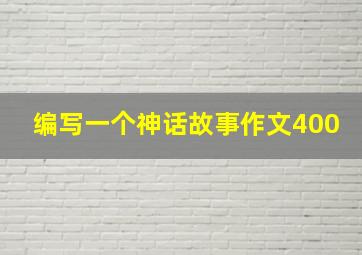 编写一个神话故事作文400